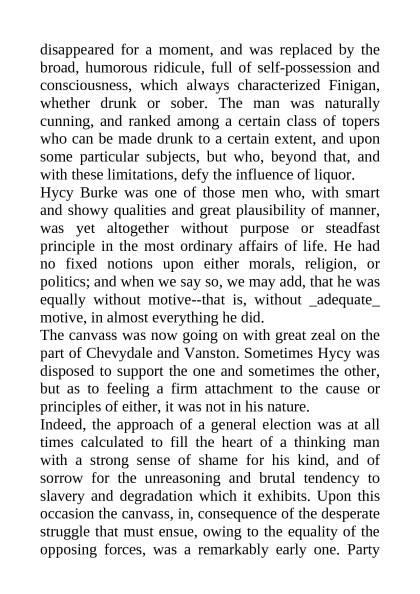 disappeared for a moment, and was replaced by the broad, humorous ridicule, full of self-possession and consciousness, which always characterized Finigan, whether drunk or sober. The man was naturally cunning, and ranked among a certain class of topers who can be made drunk to a certain extent, and upon some particular subjects, but who, beyond that, and with these limitations, defy the influence of liquor.
Hycy Burke was one of those men who, with smart and showy qualities and great plausibility of manner, was yet altogether without purpose or steadfast principle in the most ordinary affairs of life. He had no fixed notions upon either morals, religion, or politics; and when we say so, we may add, that he was equally without motive--that is, without _adequate_ motive, in almost everything he did.
The canvass was now going on with great zeal on the part of Chevydale and Vanston. Sometimes Hycy was disposed to support the one and sometimes the other, but as to feeling a firm attachment to the cause or principles of either, it was not in his nature.
Indeed, the approach of a general election was at all times calculated to fill the heart of a thinking man with a strong sense of shame for his kind, and of sorrow for the unreasoning and brutal tendency to slavery and degradation which it exhibits. Upon this occasion the canvass, in, consequence of the desperate struggle that must ensue, owing to the equality of the opposing forces, was a remarkably early one. Party